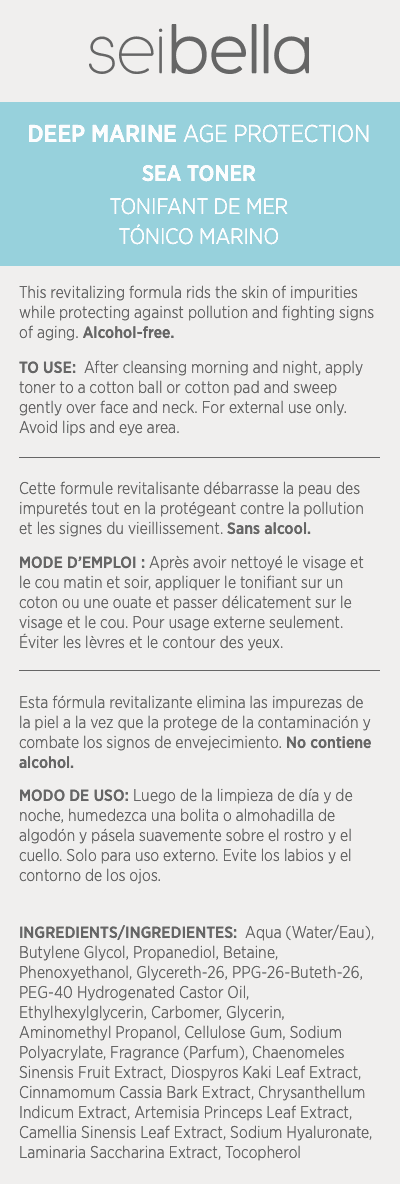 seibella

DEEP MARINE AGE PROTECTION
SEA TONER
TONIFANT DE MER
TÓNICO MARINO

This revitalizing formula rids the skin of impurities while protecting against pollution and fighting signs of aging. Alcohol-free.

TO USE: After cleansing morning and night, apply toner to a cotton ball or cotton pad and sweep gently over face and neck. For external use only. Avoid lips and eye area.

Cette formule revitalisante débarrasse la peau des impuretés tout en la protégeant contre la pollution et les signes du vieillissement. Sans alcool.

MODE D'EMPLOI : Après avoir nettoyé le visage et le cou matin et soir, appliquer le tonifiant sur un coton ou une ouate et passer délicatement sur le visage et le cou. Pour usage externe seulement. Éviter les lèvres et le contour des yeux.

Esta fórmula revitalizante elimina las impurezas de la piel a la vez que la protege de la contaminación y combate los signos de envejecimiento. No contiene alcohol.

MODO DE USO: Luego de la limpieza de día y de noche, humedezca una bolita o almohadilla de algodón y pásela suavemente sobre el rostro y el cuello. Solo para uso externo. Evite los labios y el contorno de los ojos.

INGREDIENTS/INGREDIENTES: Aqua (Water/Eau), Butylene Glycol, Propanediol, Betaine, Phenoxyethanol, Glycereth-26, PPG-26-Buteth-26, PEG-40 Hydrogenated Castor Oil, Ethylhexylglycerin, Carbomer, Glycerin, Aminomethyl Propanol, Cellulose Gum, Sodium Polyacrylate, Fragrance (Parfum), Chaenomeles Sinensis Fruit Extract, Diospyros Kaki Leaf Extract, Cinnamomum Cassia Bark Extract, Chrysanthellum Indicum Extract, Artemisia Princeps Leaf Extract, Camellia Sinensis Leaf Extract, Sodium Hyaluronate, Laminaria Saccharina Extract, Tocopherol